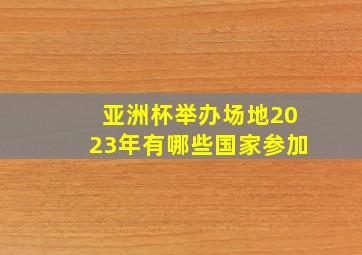 亚洲杯举办场地2023年有哪些国家参加